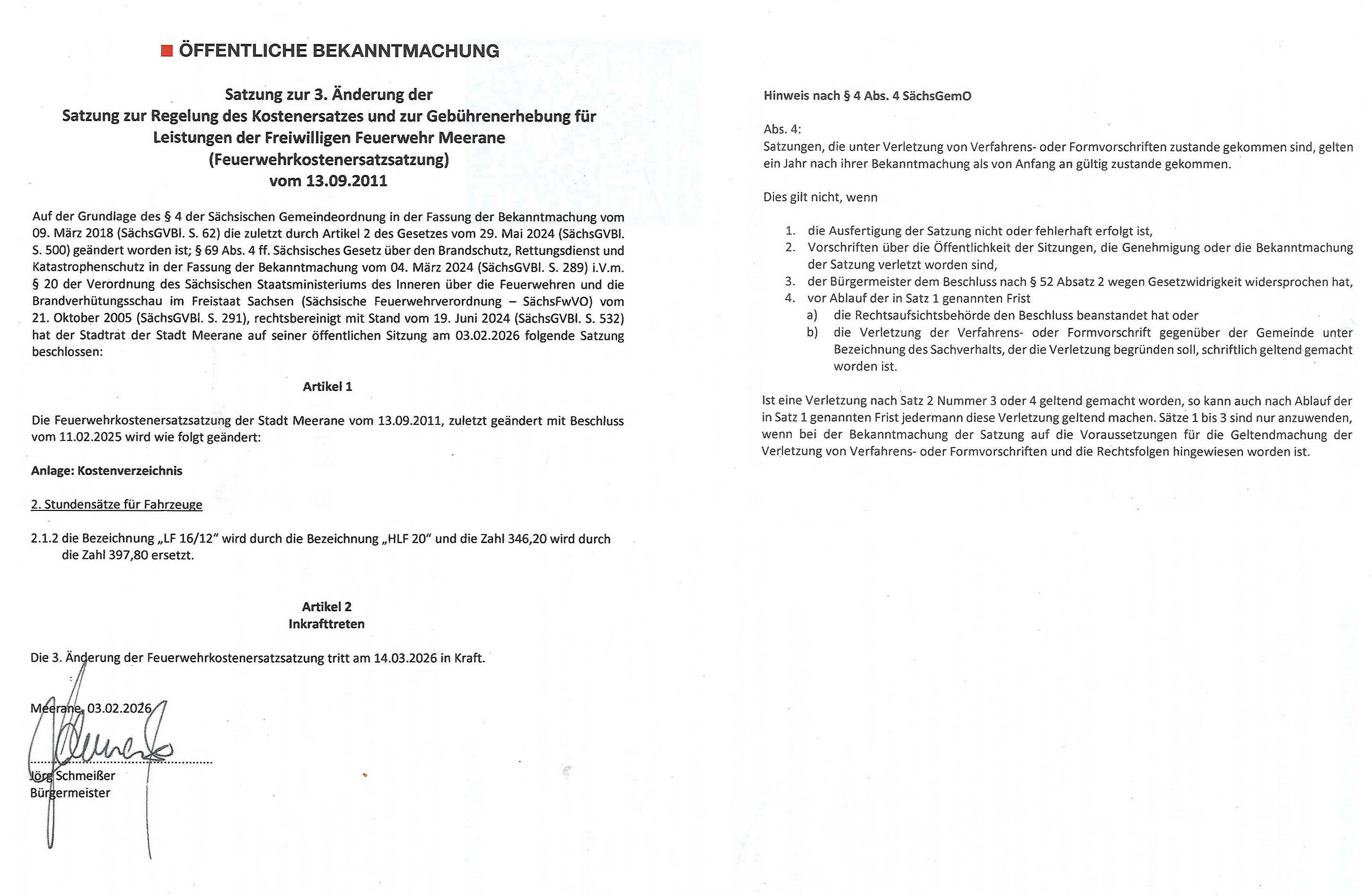 ÖFFENTLICHE BEKANNTMACHUNG

Satzung zur 3. Änderung der
Satzung zur Regelung des Kostenersatzes und zur Gebührenerhebung für Leistungen der Freiwilligen Feuerwehr Meerane
(Feuerwehrkostenersatzsatzung)
vom 13.09.2011

Auf der Grundlage des § 4 der Sächsischen Gemeindeordnung in der Fassung der Bekanntmachung vom 09. März 2018 (SächsGVBl. S. 62) die zuletzt durch Artikel 2 des Gesetzes vom 29. Mai 2024 (SächsGVBl. S. 500) geändert worden ist; § 69 Abs. 4 ff. Sächsisches Gesetz über den Brandschutz, Rettungsdienst und Katastrophenschutz in der Fassung der Bekanntmachung vom 04. März 2024 (SächsGVBl. S. 289) i.V.m. § 20 der Verordnung des Sächsischen Staatsministeriums des Inneren über die Feuerwehren und die Brandverhütungsschau im Freistaat Sachsen (Sächsische Feuerwehrverordnung – SächsFwVO) vom 21. Oktober 2005 (SächsGVBl. S. 291), rechtsbereinigt mit Stand vom 19. Juni 2024 (SächsGVBl. S. 532) hat der Stadtrat der Stadt Meerane auf seiner öffentlichen Sitzung am 03.02.2026 folgende Satzung beschlossen:

Artikel 1

Die Feuerwehrkostenersatzsatzung der Stadt Meerane vom 13.09.2011, zuletzt geändert mit Beschluss vom 11.02.2025 wird wie folgt geändert:

Anlage: Kostenverzeichnis

2. Stundensätze für Fahrzeuge

2.1.2 die Bezeichnung „LF 16/12“ wird durch die Bezeichnung „HLF 20“ und die Zahl 346,20 wird durch die Zahl 397,80 ersetzt.

Artikel 2
Inkrafttreten

Die 3. Änderung der Feuerwehrkostenersatzsatzung tritt am 14.03.2026 in Kraft.

Meerane, 03.02.2026

Jörg Schmeißer
Bürgermeister

Hinweis nach § 4 Abs. 4 SächsGemO

Abs. 4:
Satzungen, die unter Verletzung von Verfahrens- oder Formvorschriften zustande gekommen sind, gelten ein Jahr nach ihrer Bekanntmachung als von Anfang an gültig zustande gekommen.

Dies gilt nicht, wenn

1. die Ausfertigung der Satzung nicht oder fehlerhaft erfolgt ist,
2. Vorschriften über die Öffentlichkeit der Sitzungen, die Genehmigung oder die Bekanntmachung der Satzung verletzt worden sind,
3. der Bürgermeister dem Beschluss nach § 52 Absatz 2 wegen Gesetzwidrigkeit widersprochen hat,
4. vor Ablauf der in Satz 1 genannten Frist
a) die Rechtsaufsichtsbehörde den Beschluss beanstandet hat oder
b) die Verletzung der Verfahrens- oder Formvorschrift gegenüber der Gemeinde unter Bezeichnung des Sachverhalts, der die Verletzung begründen soll, schriftlich geltend gemacht worden ist.

Ist eine Verletzung nach Satz 2 Nummer 3 oder 4 geltend gemacht worden, so kann auch nach Ablauf der in Satz 1 genannten Frist jedermann diese Verletzung geltend machen. Sätze 1 bis 3 sind nur anzuwenden, wenn bei der Bekanntmachung der Satzung auf die Voraussetzungen für die Geltendmachung der Verletzung von Verfahrens- oder Formvorschriften und die Rechtsfolgen hingewiesen worden ist.